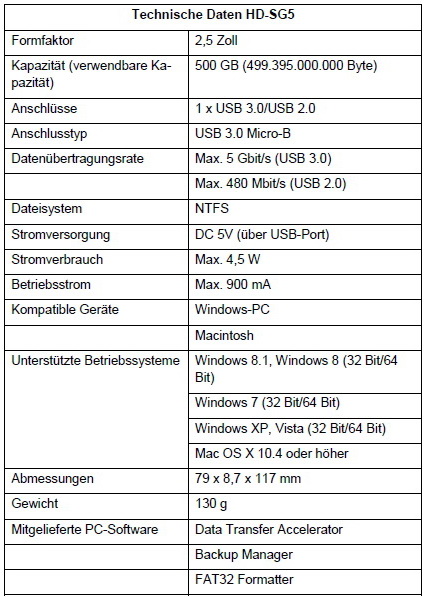 | Technische Daten HD-SG5 | |
|---|---|
| Formfaktor | 2,5 Zoll |
| Kapazität (verwendbare Kapazität) | 500 GB (499.395.000.000 Byte) |
| Anschlüsse | 1 x USB 3.0/USB 2.0 |
| Anschlusstyp | USB 3.0 Micro-B |
| Datenübertragungsrate | Max. 5 Gbit/s (USB 3.0) |
| | Max. 480 Mbit/s (USB 2.0) |
| Dateisystem | NTFS |
| Stromversorgung | DC 5V (über USB-Port) |
| Stromverbrauch | Max. 4,5 W |
| Betriebsstrom | Max. 900 mA |
| Kompatible Geräte | Windows-PC |
| | Macintosh |
| Unterstützte Betriebssysteme | Windows 8.1, Windows 8 (32 Bit/64 Bit) |
| | Windows 7 (32 Bit/64 Bit) |
| | Windows XP, Vista (32 Bit/64 Bit) |
| | Mac OS X 10.4 oder höher |
| Abmessungen | 79 x 8,7 x 117 mm |
| Gewicht | 130 g |
| Mitgelieferte PC-Software | Data Transfer Accelerator |
| | Backup Manager |
| | FAT32 Formatter |